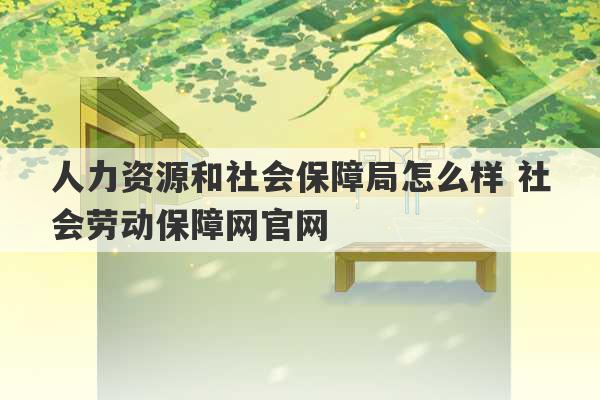 人力资源和社会保障局怎么样 社会劳动保障网官网